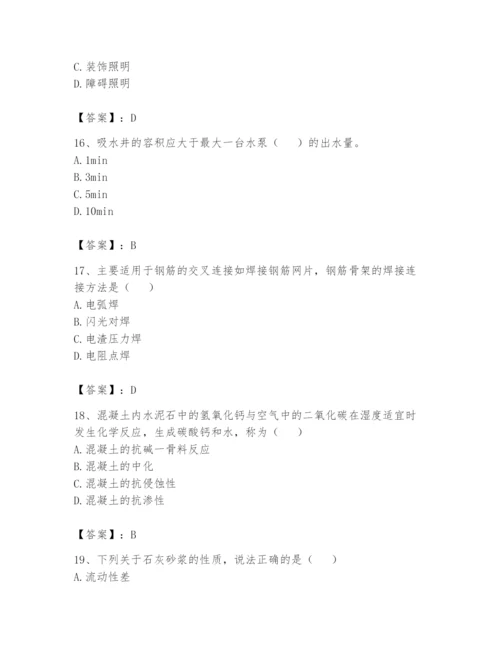 C. 装饰照明
D. 障碍照明

【答案】：D

16、吸水井的容积应大于最大一台水泵（　）的出水量。
A. 1min
B. 3min
C. 5min
D. 10min

【答案】：B

17、主要适用于钢筋的交叉连接如焊接钢筋网片，钢筋骨架的焊接连接方法是（　）
A. 电弧焊
B. 闪光对焊
C. 电渣压力焊
D. 电阻点焊

【答案】：D

18、混凝土内水泥石中的氢氧化钙与空气中的二氧化碳在湿度适宜时发生化学反应，生成碳酸钙和水，称为（　）
A. 混凝土的抗碱一骨料反应
B. 混凝土的中化
C. 混凝土的抗侵蚀性
D. 混凝土的抗渗性

【答案】：B

19、下列关于石灰砂浆的性质，说法正确的是（　）
A. 流动性差